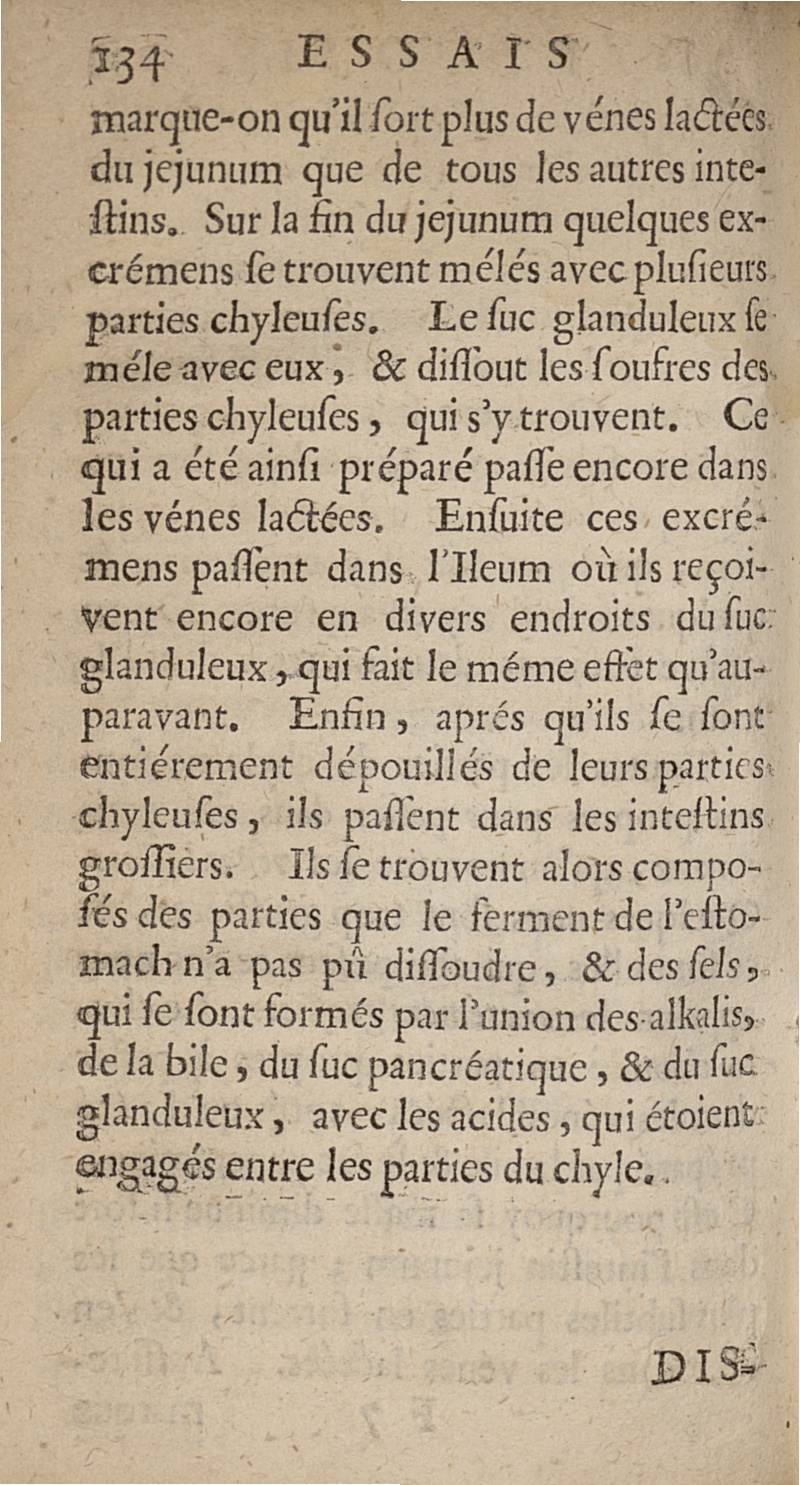 134 ESSAIS

marque-on qu'il ſort plus de vénes lactées du jejunum que de tous les autres inteſtins. Sur la fin du jejunum quelques excrémens ſe trouvent mélés avec pluſieurs parties chyleuſes. Le ſuc glanduleux ſe méle avec eux, & diſſout les ſoufres des parties chyleuſes, qui s'y trouvent. Ce qui a été ainſi préparé paſſe encore dans les vénes lactées. Enſuite ces excrémens paſſent dans l'Ileum où ils reçoivent encore en divers endroits du ſuc glanduleux, qui fait le méme effet qu'auparavant. Enfin, aprés qu'ils ſe ſont entiérement dépouillés de leurs parties chyleuſes, ils paſſent dans les inteſtins groſſiers. Ils ſe trouvent alors compoſés des parties que le ferment de l'eſtomach n'a pas pû diſſoudre, & des ſels, qui ſe ſont formés par l'union des alkalis, de la bile, du ſuc pancréatique, & du ſuc glanduleux, avec les acides, qui étoient engagés entre les parties du chyle.

DIS-